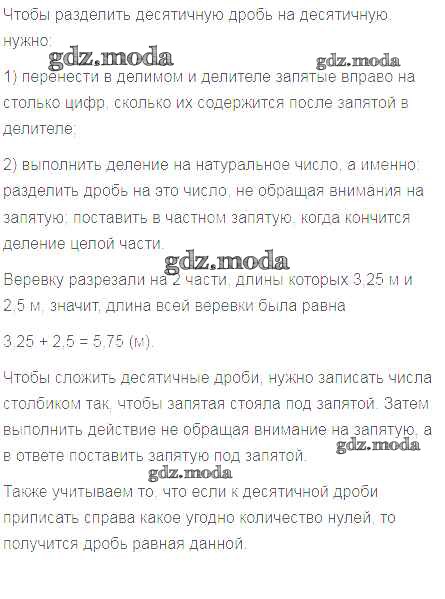 Чтобы разделить десятичную дробь на десятичную, нужно:

gdz.moda gdz.moda

1) перенести в делимом и делителе запятые вправо на столько цифр, сколько их содержится после запятой в делителе;

2) выполнить деление на натуральное число, а именно: разделить дробь на это число, не обращая внимания на запятую; поставить в частном запятую, когда кончится деление целой части.

gdz.moda

Веревку разрезали на 2 части, длины которых 3,25 м и 2,5 м, значит, длина всей веревки была равна

3,25 + 2,5 = 5,75 (м).

Чтобы сложить десятичные дроби, нужно записать числа столбиком так, чтобы запятая стояла под запятой. Затем выполнить действие не обращая внимание на запятую, а в ответе поставить запятую под запятой.

gdz.moda gdz.moda

Также учитываем то, что если к десятичной дроби приписать справа какое угодно количество нулей, то получится дробь равная данной.